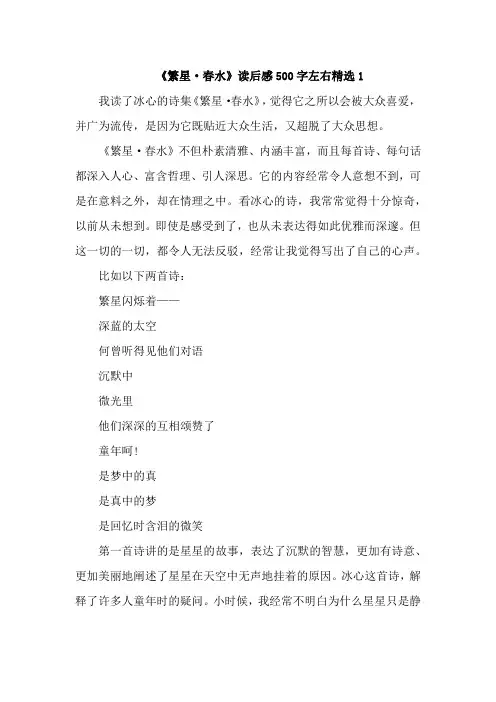 《繁星·春水》读后感500字左右精选1

我读了冰心的诗集《繁星·春水》，觉得它之所以会被大众喜爱，并广为流传，是因为它既贴近大众生活，又超脱了大众思想。

《繁星·春水》不但朴素清雅、内涵丰富，而且每首诗、每句话都深入人心、富含哲理、引人深思。它的内容经常令人意想不到，可是在意料之外，却在情理之中。看冰心的诗，我常常觉得十分惊奇，以前从未想到。即使是感受到了，也从未表达得如此优雅而深邃。但这一切的一切，都令人无法反驳，经常让我觉得写出了自己的心声。

比如以下两首诗：

繁星闪烁着——

深蓝的太空

何曾听得见他们对语

沉默中

微光里

他们深深的互相颂赞了

童年呵！

是梦中的真

是真中的梦

是回忆时含泪的微笑

第一首诗讲的是星星的故事，表达了沉默的智慧，更加有诗意、更加美丽地阐述了星星在天空中无声地挂着的原因。冰心这首诗，解释了许多人童年时的疑问。小时候，我经常不明白为什么星星只是静